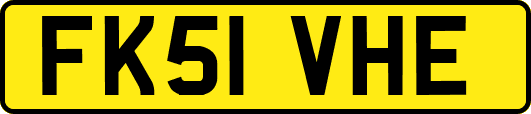 FK51 VHE